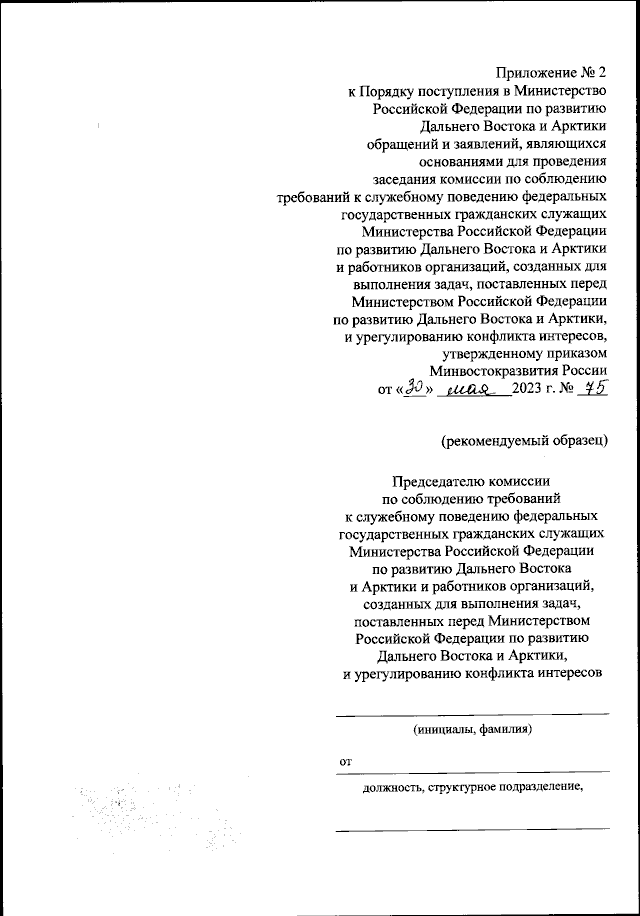 Приложение № 2
к Порядку поступления в Министерство Российской Федерации по развитию Дальнего Востока и Арктики обращений и заявлений, являющихся основаниями для проведения заседания комиссии по соблюдению требований к служебному поведению федеральных государственных гражданских служащих Министерства Российской Федерации по развитию Дальнего Востока и Арктики и работников организаций, созданных для выполнения задач, поставленных перед Министерством Российской Федерации по развитию Дальнего Востока и Арктики, и урегулированию конфликта интересов, утвержденному приказом Минвостокразвития России
от «30» мая 2023 г. № 75

(рекомендуемый образец)

Председателю комиссии по соблюдению требований к служебному поведению федеральных государственных гражданских служащих Министерства Российской Федерации по развитию Дальнего Востока и Арктики и работников организаций, созданных для выполнения задач, поставленных перед Министерством Российской Федерации по развитию Дальнего Востока и Арктики, и урегулированию конфликта интересов

(инициалы, фамилия)

от

должность, структурное подразделение,